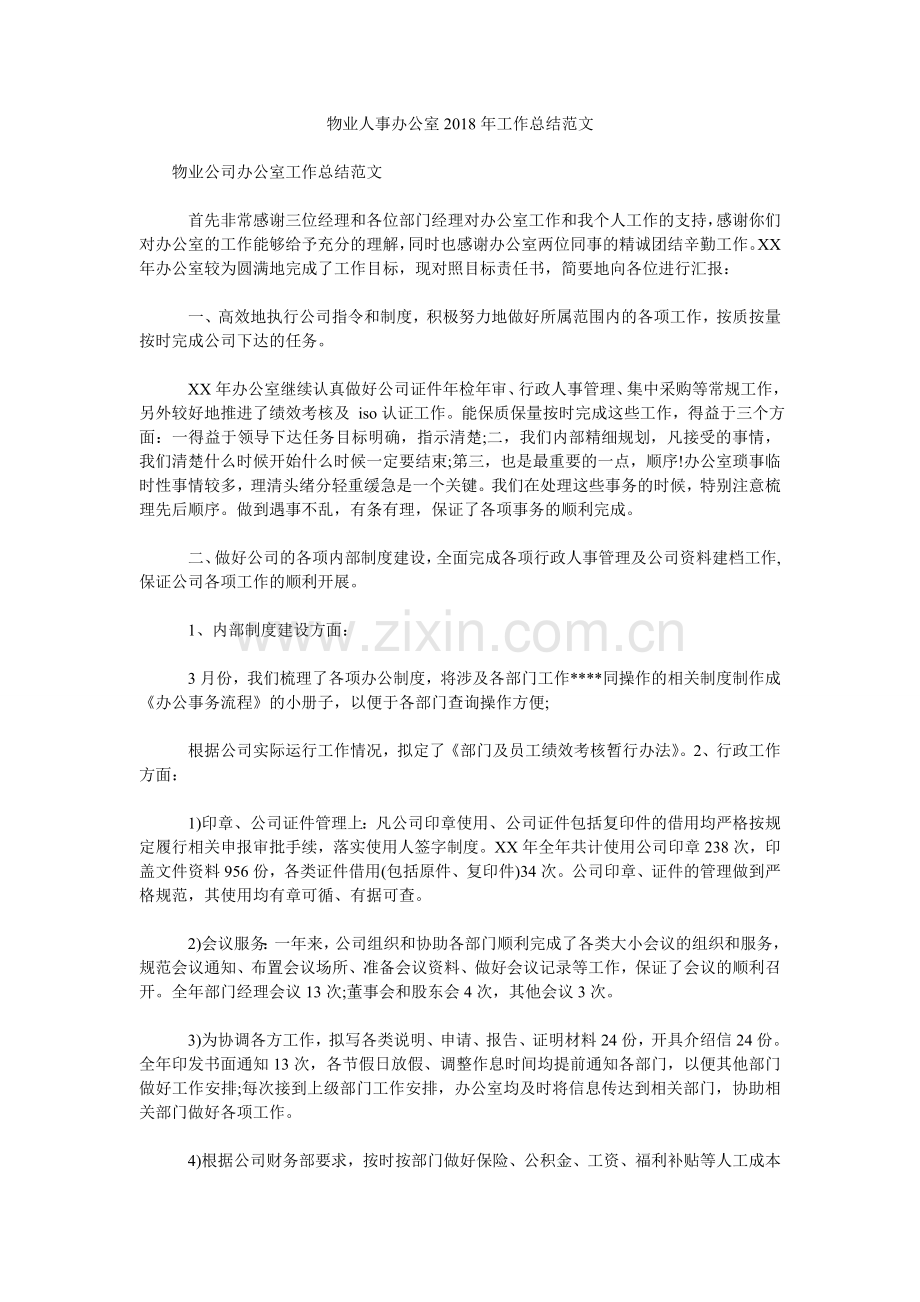 物业人事办公室2018年工作总结范文

物业公司办公室工作总结范文

首先非常感谢三位经理和各位部门经理对办公室工作和我个人工作的支持，感谢你们对办公室的工作能够给予充分的理解，同时也感谢办公室两位同事的精诚团结辛勤工作。XX年办公室较为圆满地完成了工作目标，现对照目标责任书，简要地向各位进行汇报：

一、高效地执行公司指令和制度，积极努力地做好所属范围内的各项工作，按质按量按时完成公司下达的任务。

XX年办公室继续认真做好公司证件年检年审、行政人事管理、集中采购等常规工作，另外较好地推进了绩效考核及iso认证工作。能保质保量按时完成这些工作，得益于三个方面：一得益于领导下达任务目标明确，指示清楚;二，我们内部精细规划，凡接受的事情，我们清楚什么时候开始什么时候一定要结束;第三，也是最重要的一点，顺序!办公室琐事临时性事情较多，理清头绪分轻重缓急是一个关键。我们在处理这些事务的时候，特别注意梳理先后顺序。做到遇事不乱，有条有理，保证了各项事务的顺利完成。

二、做好公司的各项内部制度建设，全面完成各项行政人事管理及公司资料建档工作，保证公司各项工作的顺利开展。

1、内部制度建设方面：

3月份，我们梳理了各项办公制度，将涉及各部门工作****同操作的相关制度制作成《办公事务流程》的小册子，以便于各部门查询操作方便;

根据公司实际运行工作情况，拟定了《部门及员工绩效考核暂行办法》。2、行政工作方面：

1)印章、公司证件管理上：凡公司印章使用、公司证件包括复印件的借用均严格按规定履行相关申报审批手续，落实使用人签字制度。XX年全年共计使用公司印章238次，印盖文件资料956份，各类证件借用(包括原件、复印件)34次。公司印章、证件的管理做到严格规范，其使用均有章可循、有据可查。

2)会议服务：一年来，公司组织和协助各部门顺利完成了各类大小会议的组织和服务，规范会议通知、布置会议场所、准备会议资料、做好会议记录等工作，保证了会议的顺利召开。全年部门经理会议13次;董事会和股东会4次，其他会议3次。

3)为协调各方工作，拟写各类说明、申请、报告、证明材料24份，开具介绍信24份。全年印发书面通知13次，各节假日放假、调整作息时间均提前通知各部门，以便其他部门做好工作安排;每次接到上级部门工作安排，办公室均及时将信息传达到相关部门，协助相关部门做好各项工作。

4)根据公司财务部要求，按时按部门做好保险、公积金、工资、福利补贴等人工成本

www.zixin.com.cn